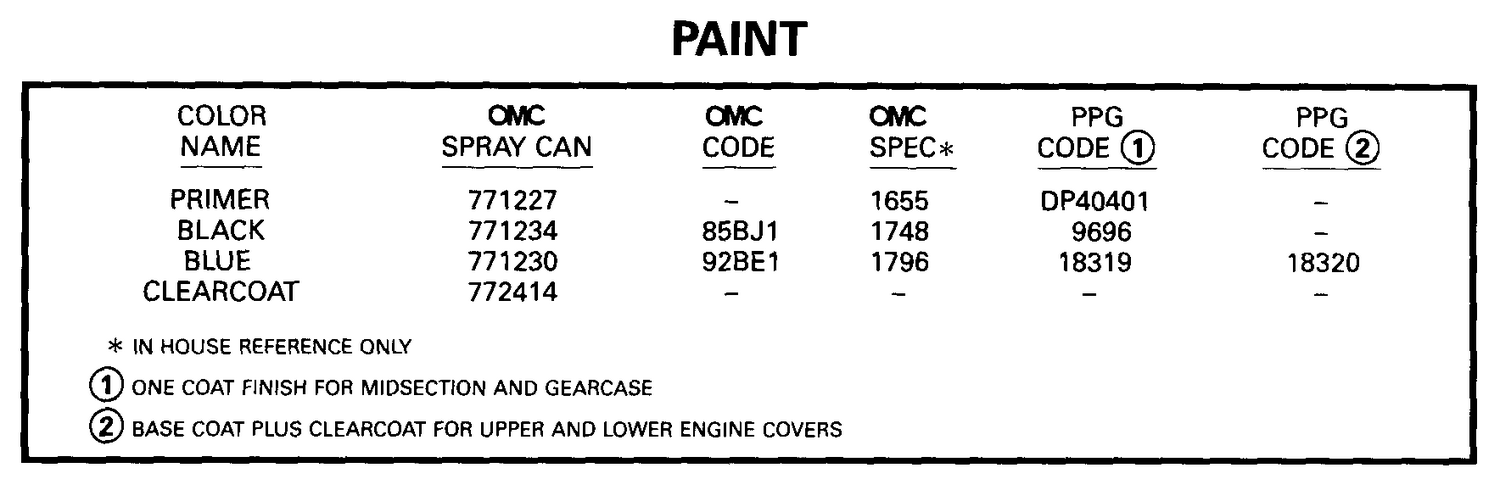 PAINT

| COLOR NAME | OMC SPRAY CAN | OMC CODE | OMC SPEC* | PPG CODE ① | PPG CODE ② |
|---|---|---|---|---|---|
| PRIMER | 771227 | – | 1655 | DP40401 | – |
| BLACK | 771234 | 85BJ1 | 1748 | 9696 | – |
| BLUE | 771230 | 92BE1 | 1796 | 18319 | 18320 |
| CLEARCOAT | 772414 | – | – | – | – |

* IN HOUSE REFERENCE ONLY

① ONE COAT FINISH FOR MIDSECTION AND GEARCASE

② BASE COAT PLUS CLEARCOAT FOR UPPER AND LOWER ENGINE COVERS